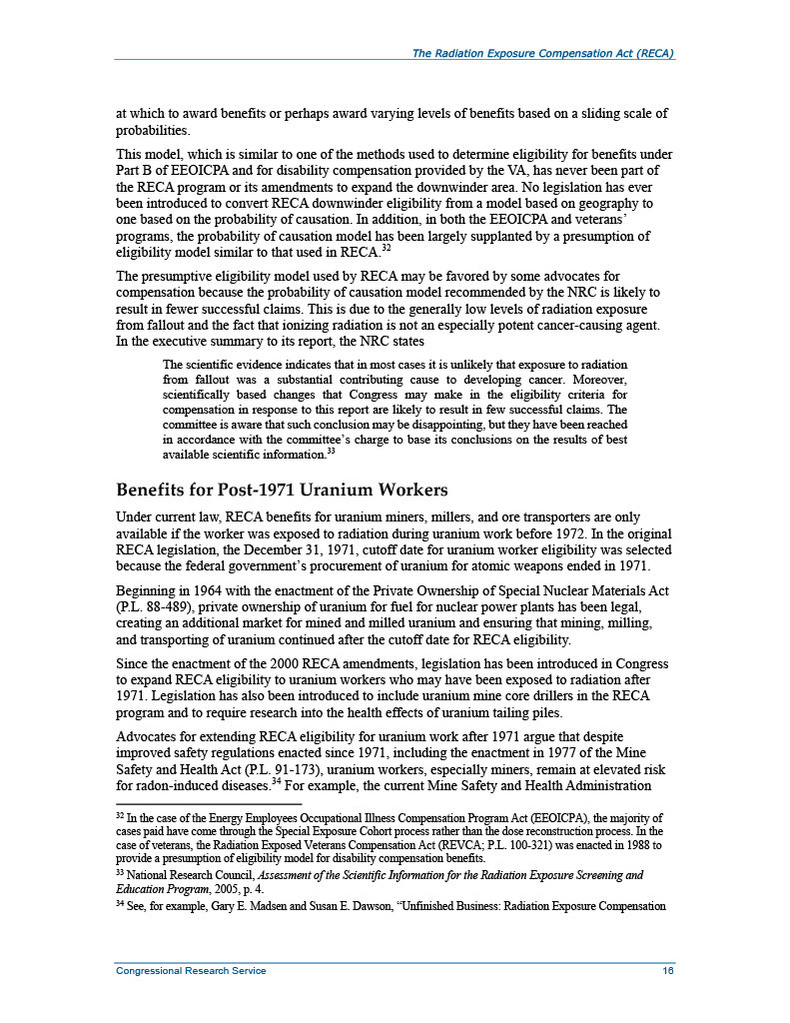 The Radiation Exposure Compensation Act (RECA)

at which to award benefits or perhaps award varying levels of benefits based on a sliding scale of probabilities.

This model, which is similar to one of the methods used to determine eligibility for benefits under Part B of EEOICPA and for disability compensation provided by the VA, has never been part of the RECA program or its amendments to expand the downwinder area. No legislation has ever been introduced to convert RECA downwinder eligibility from a model based on geography to one based on the probability of causation. In addition, in both the EEOICPA and veterans' programs, the probability of causation model has been largely supplanted by a presumption of eligibility model similar to that used in RECA.$^{32}$

The presumptive eligibility model used by RECA may be favored by some advocates for compensation because the probability of causation model recommended by the NRC is likely to result in fewer successful claims. This is due to the generally low levels of radiation exposure from fallout and the fact that ionizing radiation is not an especially potent cancer-causing agent. In the executive summary to its report, the NRC states

The scientific evidence indicates that in most cases it is unlikely that exposure to radiation from fallout was a substantial contributing cause to developing cancer. Moreover, scientifically based changes that Congress may make in the eligibility criteria for compensation in response to this report are likely to result in few successful claims. The committee is aware that such conclusion may be disappointing, but they have been reached in accordance with the committee's charge to base its conclusions on the results of best available scientific information.$^{33}$

Benefits for Post-1971 Uranium Workers

Under current law, RECA benefits for uranium miners, millers, and ore transporters are only available if the worker was exposed to radiation during uranium work before 1972. In the original RECA legislation, the December 31, 1971, cutoff date for uranium worker eligibility was selected because the federal government's procurement of uranium for atomic weapons ended in 1971.

Beginning in 1964 with the enactment of the Private Ownership of Special Nuclear Materials Act (P.L. 88-489), private ownership of uranium for fuel for nuclear power plants has been legal, creating an additional market for mined and milled uranium and ensuring that mining, milling, and transporting of uranium continued after the cutoff date for RECA eligibility.

Since the enactment of the 2000 RECA amendments, legislation has been introduced in Congress to expand RECA eligibility to uranium workers who may have been exposed to radiation after 1971. Legislation has also been introduced to include uranium mine core drillers in the RECA program and to require research into the health effects of uranium tailing piles.

Advocates for extending RECA eligibility for uranium work after 1971 argue that despite improved safety regulations enacted since 1971, including the enactment in 1977 of the Mine Safety and Health Act (P.L. 91-173), uranium workers, especially miners, remain at elevated risk for radon-induced diseases.$^{34}$ For example, the current Mine Safety and Health Administration

$^{32}$ In the case of the Energy Employees Occupational Illness Compensation Program Act (EEOICPA), the majority of cases paid have come through the Special Exposure Cohort process rather than the dose reconstruction process. In the case of veterans, the Radiation Exposed Veterans Compensation Act (REVCA; P.L. 100-321) was enacted in 1988 to provide a presumption of eligibility model for disability compensation benefits.

$^{33}$ National Research Council, Assessment of the Scientific Information for the Radiation Exposure Screening and Education Program, 2005, p. 4.

$^{34}$ See, for example, Gary E. Madsen and Susan E. Dawson, "Unfinished Business: Radiation Exposure Compensation

Congressional Research Service 16